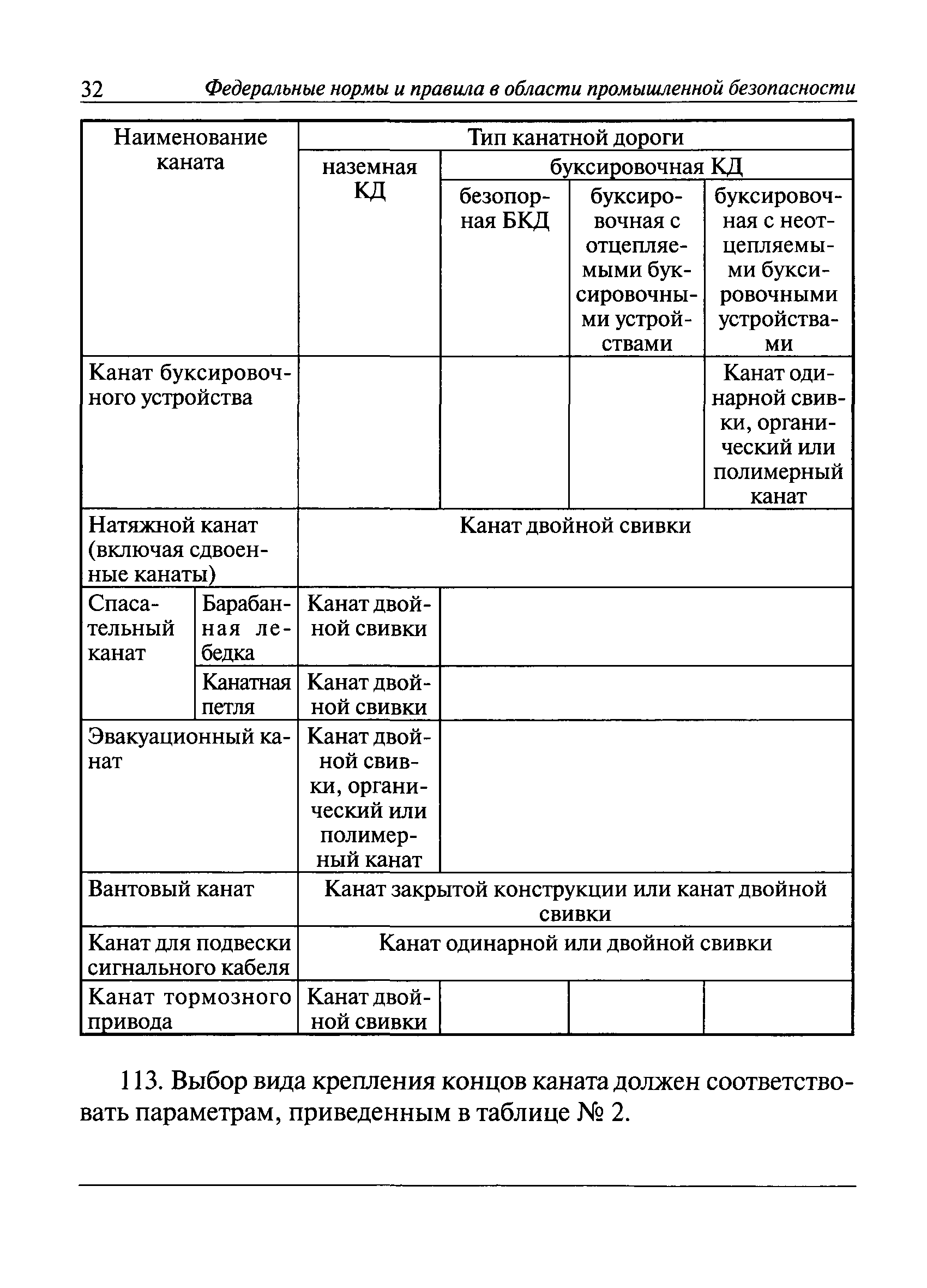 32 Федеральные нормы и правила в области промышленной безопасности

| Наименование каната | | Тип канатной дороги | | | |
|---|---|---|---|---|---|
| | | наземная КД | буксировочная КД | | |
| | | | безопорная БКД | буксировочная с отцепляемыми буксировочными устройствами | буксировочная с неотцепляемыми буксировочными устройствами |
| Канат буксировочного устройства | | | | | Канат одинарной свивки, органический или полимерный канат |
| Натяжной канат (включая сдвоенные канаты) | | Канат двойной свивки | | | |
| Спасательный канат | Барабанная лебедка | Канат двойной свивки | | | |
| | Канатная петля | Канат двойной свивки | | | |
| Эвакуационный канат | | Канат двойной свивки, органический или полимерный канат | | | |
| Вантовый канат | | Канат закрытой конструкции или канат двойной свивки | | | |
| Канат для подвески сигнального кабеля | | Канат одинарной или двойной свивки | | | |
| Канат тормозного привода | | Канат двойной свивки | | | |

113. Выбор вида крепления концов каната должен соответствовать параметрам, приведенным в таблице № 2.